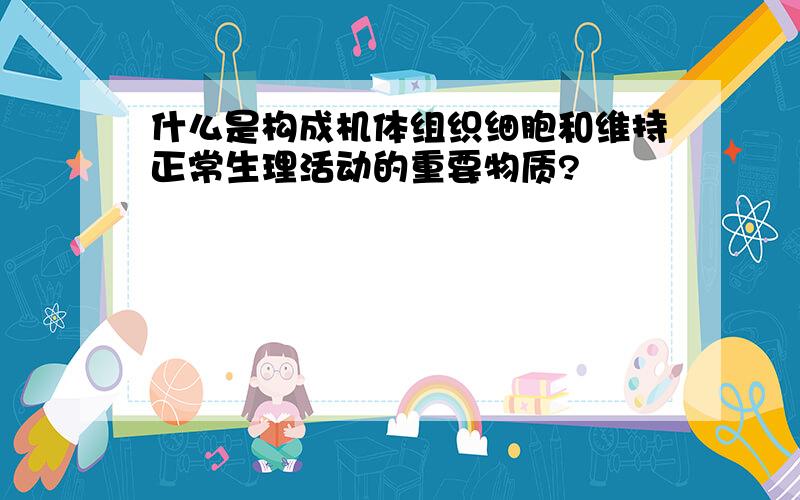 什么是构成机体组织细胞和维持正常生理活动的重要物质?